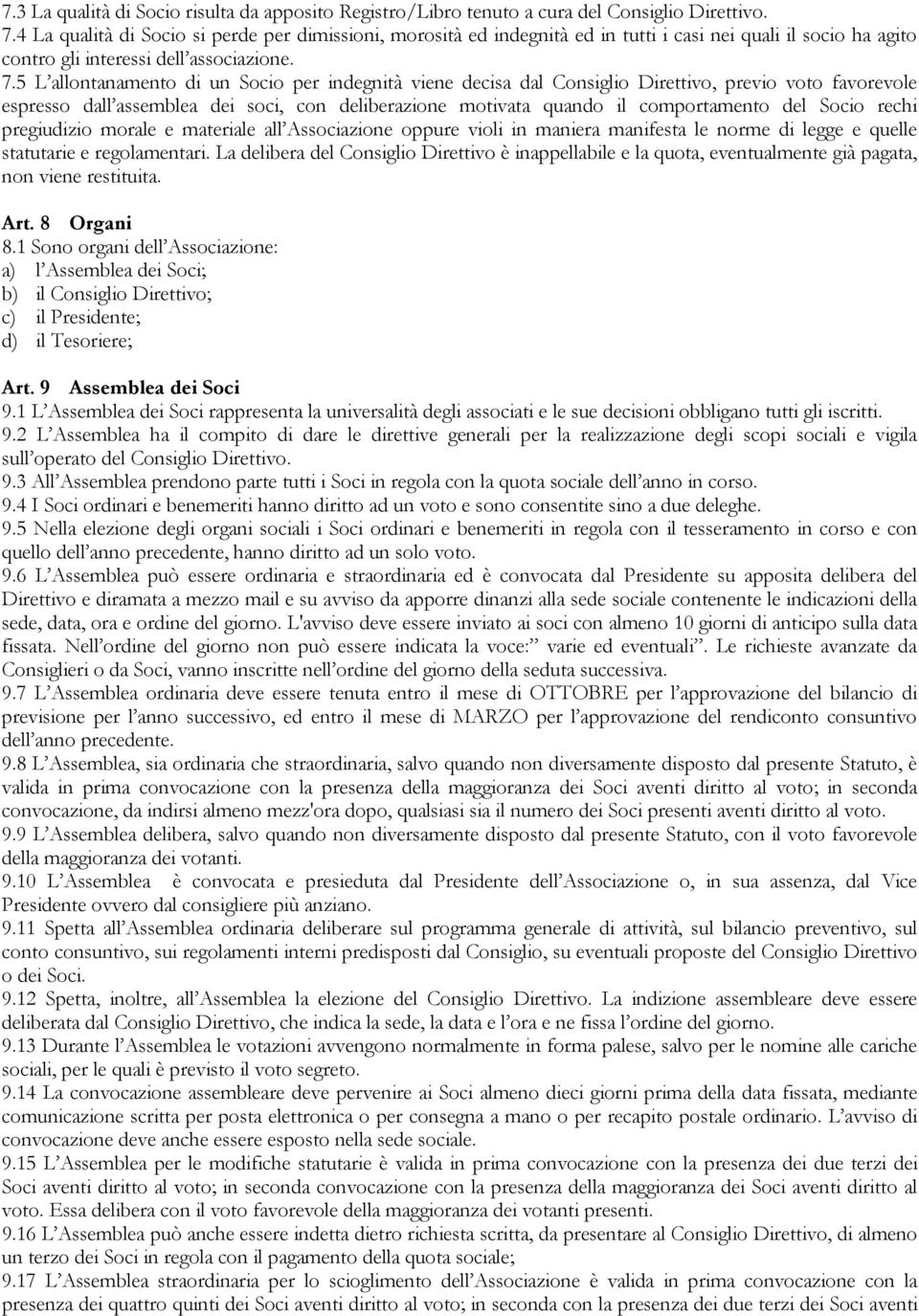 7.3 La qualità di Socio risulta da apposito Registro/Libro tenuto a cura del Consiglio Direttivo.
7.4 La qualità di Socio si perde per dimissioni, morosità ed indegnità ed in tutti i casi nei quali il socio ha agito contro gli interessi dell'associazione.
7.5 L'allontanamento di un Socio per indegnità viene decisa dal Consiglio Direttivo, previo voto favorevole espresso dall'assemblea dei soci, con deliberazione motivata quando il comportamento del Socio rechi pregiudizio morale e materiale all'Associazione oppure violi in maniera manifesta le norme di legge e quelle statutarie e regolamentari. La delibera del Consiglio Direttivo è inappellabile e la quota, eventualmente già pagata, non viene restituita.

Art. 8 Organi
8.1 Sono organi dell'Associazione:
a) l'Assemblea dei Soci;
b) il Consiglio Direttivo;
c) il Presidente;
d) il Tesoriere;

Art. 9 Assemblea dei Soci
9.1 L'Assemblea dei Soci rappresenta la universalità degli associati e le sue decisioni obbligano tutti gli iscritti.
9.2 L'Assemblea ha il compito di dare le direttive generali per la realizzazione degli scopi sociali e vigila sull'operato del Consiglio Direttivo.
9.3 All'Assemblea prendono parte tutti i Soci in regola con la quota sociale dell'anno in corso.
9.4 I Soci ordinari e benemeriti hanno diritto ad un voto e sono consentite sino a due deleghe.
9.5 Nella elezione degli organi sociali i Soci ordinari e benemeriti in regola con il tesseramento in corso e con quello dell'anno precedente, hanno diritto ad un solo voto.
9.6 L'Assemblea può essere ordinaria e straordinaria ed è convocata dal Presidente su apposita delibera del Direttivo e diramata a mezzo mail e su avviso da apporre dinanzi alla sede sociale contenente le indicazioni della sede, data, ora e ordine del giorno. L'avviso deve essere inviato ai soci con almeno 10 giorni di anticipo sulla data fissata. Nell'ordine del giorno non può essere indicata la voce:" varie ed eventuali". Le richieste avanzate da Consiglieri o da Soci, vanno inscritte nell'ordine del giorno della seduta successiva.
9.7 L'Assemblea ordinaria deve essere tenuta entro il mese di OTTOBRE per l'approvazione del bilancio di previsione per l'anno successivo, ed entro il mese di MARZO per l'approvazione del rendiconto consuntivo dell'anno precedente.
9.8 L'Assemblea, sia ordinaria che straordinaria, salvo quando non diversamente disposto dal presente Statuto, è valida in prima convocazione con la presenza della maggioranza dei Soci aventi diritto al voto; in seconda convocazione, da indirsi almeno mezz'ora dopo, qualsiasi sia il numero dei Soci presenti aventi diritto al voto.
9.9 L'Assemblea delibera, salvo quando non diversamente disposto dal presente Statuto, con il voto favorevole della maggioranza dei votanti.
9.10 L'Assemblea è convocata e presieduta dal Presidente dell'Associazione o, in sua assenza, dal Vice Presidente ovvero dal consigliere più anziano.
9.11 Spetta all'Assemblea ordinaria deliberare sul programma generale di attività, sul bilancio preventivo, sul conto consuntivo, sui regolamenti interni predisposti dal Consiglio, su eventuali proposte del Consiglio Direttivo o dei Soci.
9.12 Spetta, inoltre, all'Assemblea la elezione del Consiglio Direttivo. La indizione assembleare deve essere deliberata dal Consiglio Direttivo, che indica la sede, la data e l'ora e ne fissa l'ordine del giorno.
9.13 Durante l'Assemblea le votazioni avvengono normalmente in forma palese, salvo per le nomine alle cariche sociali, per le quali è previsto il voto segreto.
9.14 La convocazione assembleare deve pervenire ai Soci almeno dieci giorni prima della data fissata, mediante comunicazione scritta per posta elettronica o per consegna a mano o per recapito postale ordinario. L'avviso di convocazione deve anche essere esposto nella sede sociale.
9.15 L'Assemblea per le modifiche statutarie è valida in prima convocazione con la presenza dei due terzi dei Soci aventi diritto al voto; in seconda convocazione con la presenza della maggioranza dei Soci aventi diritto al voto. Essa delibera con il voto favorevole della maggioranza dei votanti presenti.
9.16 L'Assemblea può anche essere indetta dietro richiesta scritta, da presentare al Consiglio Direttivo, di almeno un terzo dei Soci in regola con il pagamento della quota sociale;
9.17 L'Assemblea straordinaria per lo scioglimento dell'Associazione è valida in prima convocazione con la presenza dei quattro quinti dei Soci aventi diritto al voto; in seconda con la presenza dei due terzi dei Soci aventi